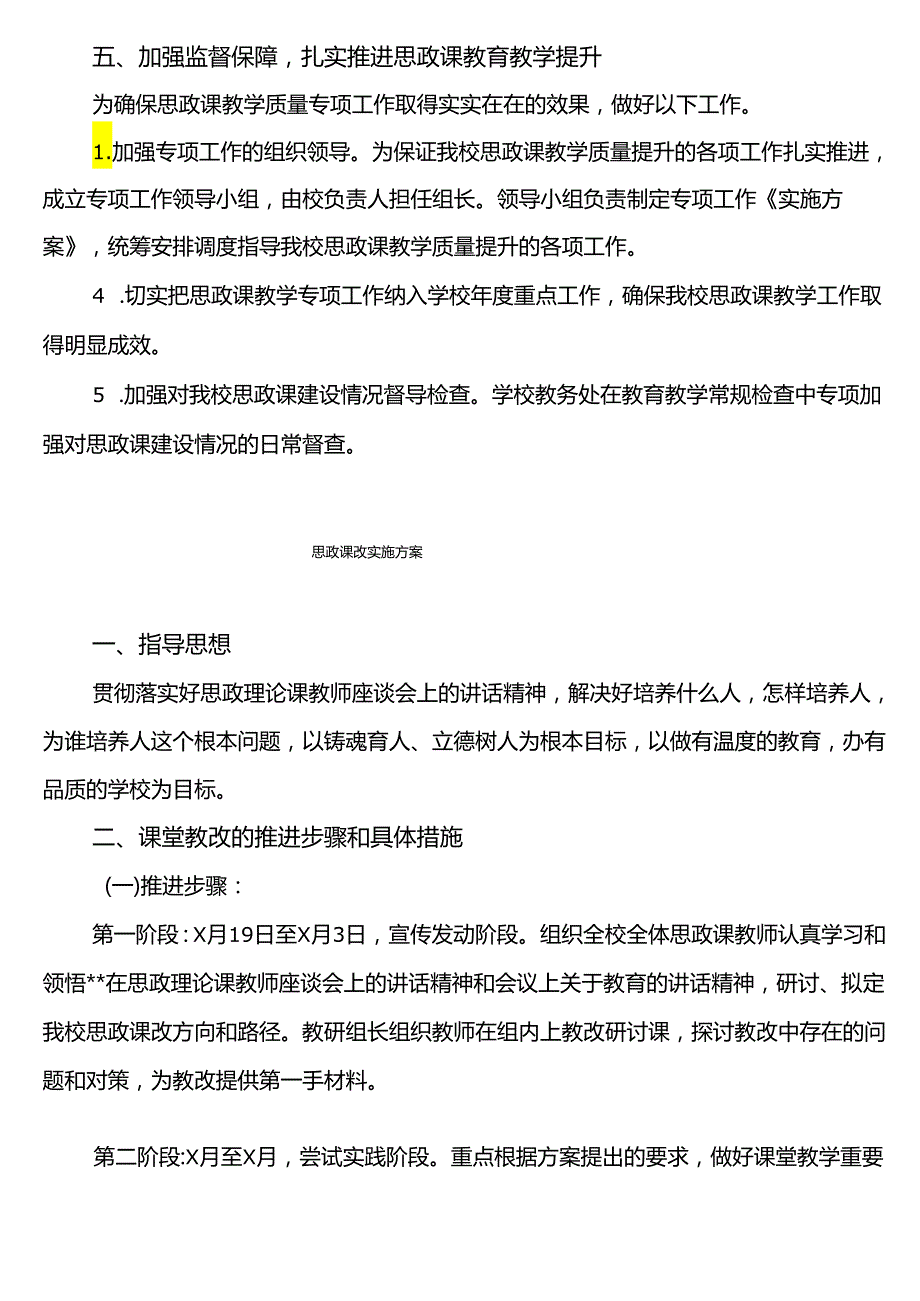 五、加强监督保障，扎实推进思政课教育教学提升

为确保思政课教学质量专项工作取得实实在在的效果，做好以下工作。

1.加强专项工作的组织领导。为保证我校思政课教学质量提升的各项工作扎实推进，成立专项工作领导小组，由校负责人担任组长。领导小组负责制定专项工作《实施方案》，统筹安排调度指导我校思政课教学质量提升的各项工作。

4 .切实把思政课教学专项工作纳入学校年度重点工作，确保我校思政课教学工作取得明显成效。

5 .加强对我校思政课建设情况督导检查。学校教务处在教育教学常规检查中专项加强对思政课建设情况的日常督查。

思政课改实施方案

一、指导思想

贯彻落实好思政理论课教师座谈会上的讲话精神，解决好培养什么人，怎样培养人，为谁培养人这个根本问题，以铸魂育人、立德树人为根本目标，以做有温度的教育，办有品质的学校为目标。

二、课堂教改的推进步骤和具体措施

(一)推进步骤：

第一阶段：X月19日至X月3日，宣传发动阶段。组织全校全体思政课教师认真学习和领悟**在思政理论课教师座谈会上的讲话精神和会议上关于教育的讲话精神，研讨、拟定我校思政课改方向和路径。教研组长组织教师在组内上教改研讨课，探讨教改中存在的问题和对策，为教改提供第一手材料。

第二阶段:X月至X月，尝试实践阶段。重点根据方案提出的要求，做好课堂教学重要